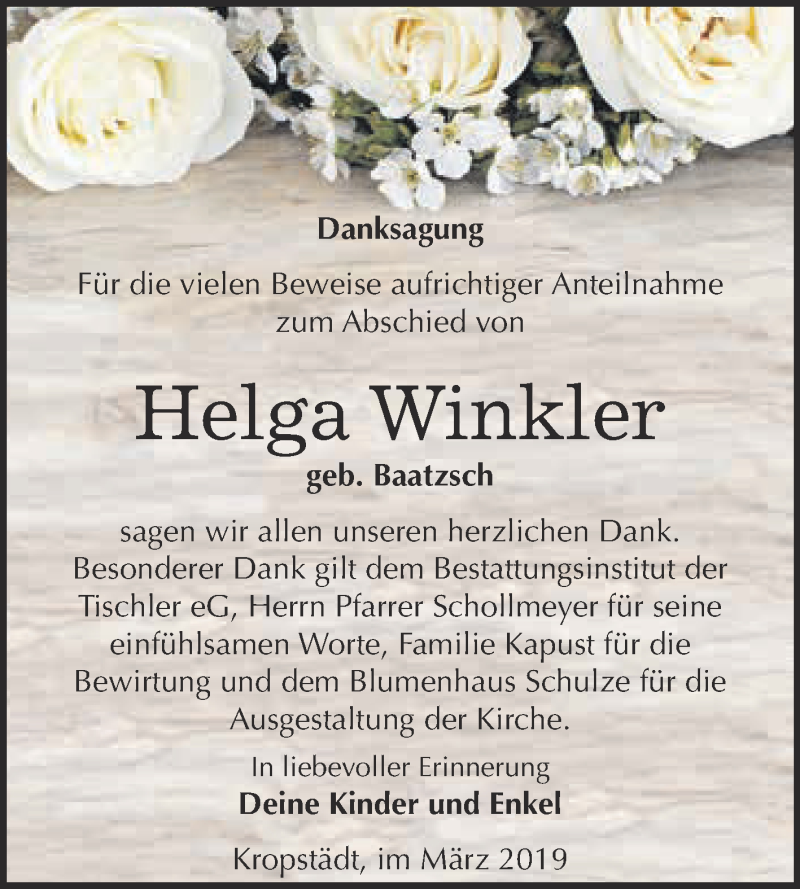 Danksagung

Für die vielen Beweise aufrichtiger Anteilnahme zum Abschied von

Helga Winkler

geb. Baatzsch

sagen wir allen unseren herzlichen Dank. Besonderer Dank gilt dem Bestattungsinstitut der Tischler eG, Herrn Pfarrer Schollmeyer für seine einfühlsamen Worte, Familie Kapust für die Bewirtung und dem Blumenhaus Schulze für die Ausgestaltung der Kirche.

In liebevoller Erinnerung

Deine Kinder und Enkel

Kropstädt, im März 2019